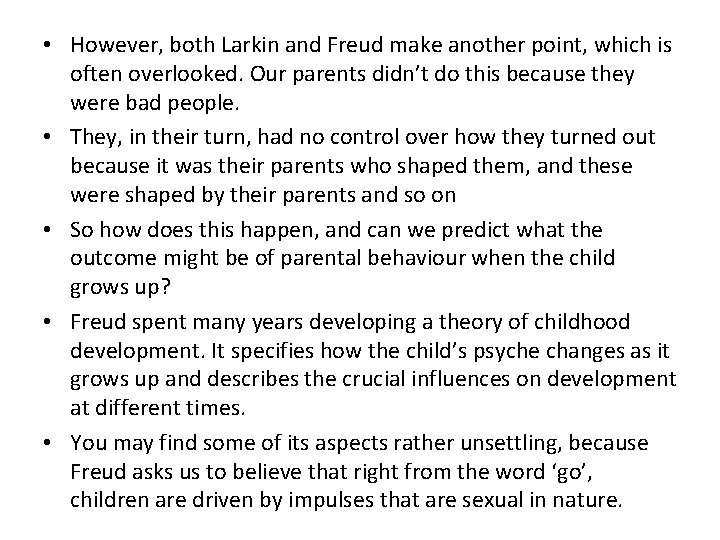 • However, both Larkin and Freud make another point, which is often overlooked. Our parents didn’t do this because they were bad people.

• They, in their turn, had no control over how they turned out because it was their parents who shaped them, and these were shaped by their parents and so on

• So how does this happen, and can we predict what the outcome might be of parental behaviour when the child grows up?

• Freud spent many years developing a theory of childhood development. It specifies how the child’s psyche changes as it grows up and describes the crucial influences on development at different times.

• You may find some of its aspects rather unsettling, because Freud asks us to believe that right from the word ‘go’, children are driven by impulses that are sexual in nature.